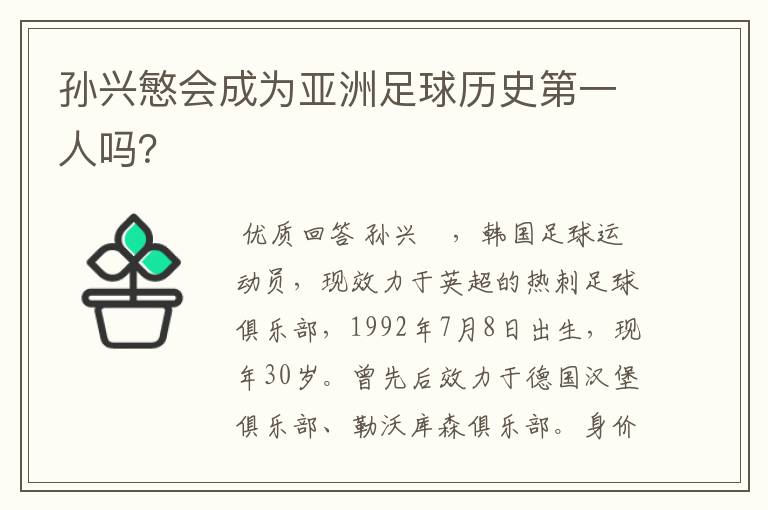 孙兴慜会成为亚洲足球历史第一人吗?

优质回答 孙兴 ，韩国足球运动员，现效力于英超的热刺足球俱乐部，1992年7月8日出生，现年30岁。曾先后效力于德国汉堡俱乐部、勒沃库森俱乐部。身价